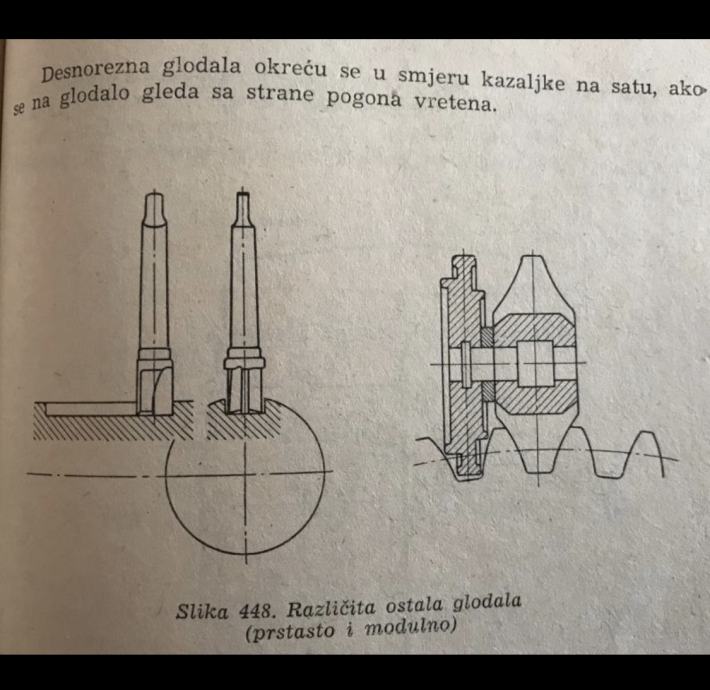 Desnorezna glodala okreću se u smjeru kazaljke na satu, ako se na glodalo gleda sa strane pogona vretena.

Slika 448. Različita ostala glodala (prstasto i modulno)